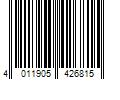 4 011905 426815